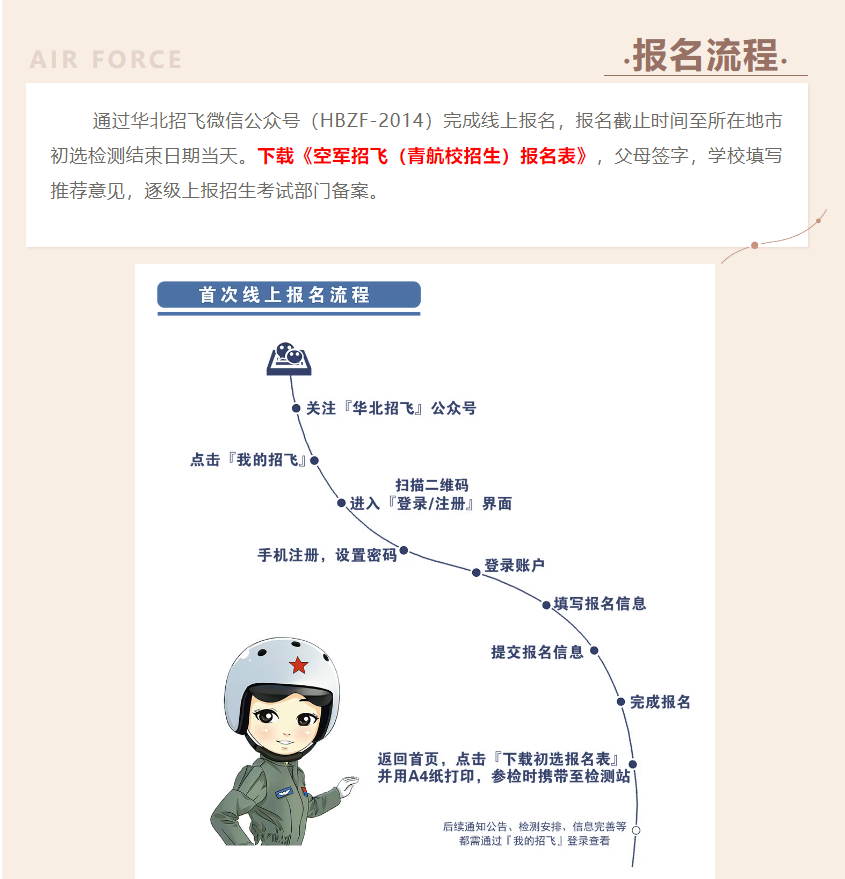 AIR FORCE

·报名流程·

通过华北招飞微信公众号（HBZF-2014）完成线上报名，报名截止时间至所在地市初选检测结束日期当天。下载《空军招飞（青航校招生）报名表》，父母签字，学校填写推荐意见，逐级上报招生考试部门备案。

首次线上报名流程

关注『华北招飞』公众号

点击『我的招飞』

扫描二维码
进入『登录/注册』界面

手机注册，设置密码

登录账户

填写报名信息

提交报名信息

完成报名

返回首页，点击『下载初选报名表』
并用A4纸打印，参检时携带至检测站

后续通知公告、检测安排、信息完善等
都需通过『我的招飞』登录查看